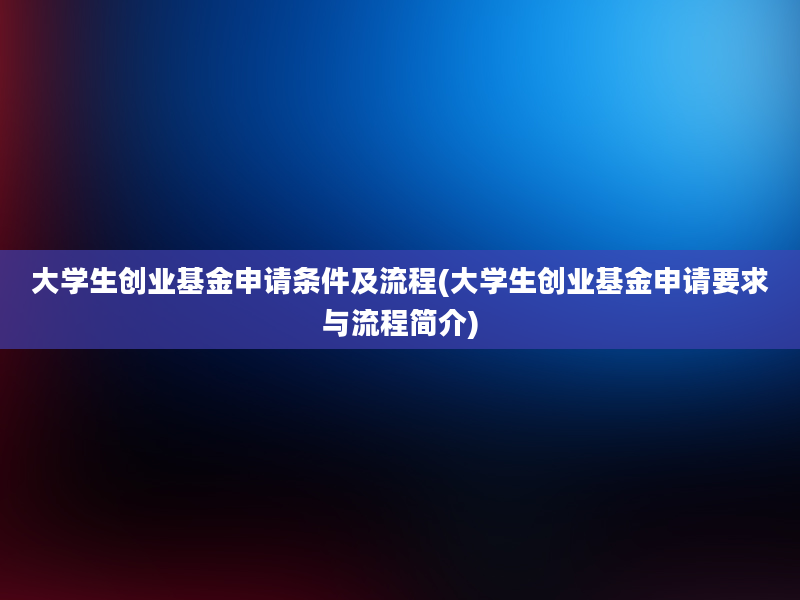 大学生创业基金申请条件及流程(大学生创业基金申请要求与流程简介)